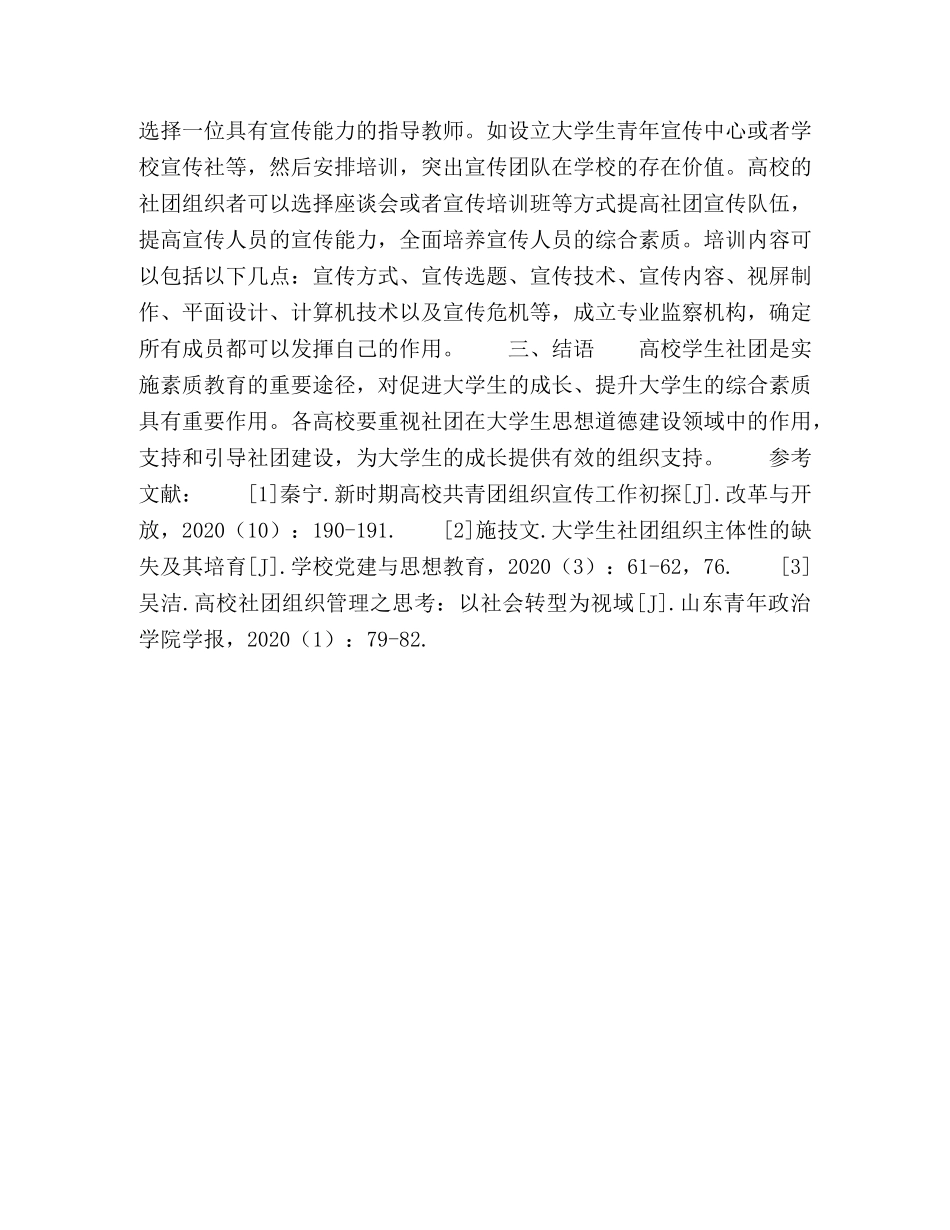 选择一位具有宣传能力的指导教师。如设立大学生青年宣传中心或者学校宣传社等，然后安排培训，突出宣传团队在学校的存在价值。高校的社团组织者可以选择座谈会或者宣传培训班等方式提高社团宣传队伍，提高宣传人员的宣传能力，全面培养宣传人员的综合素质。培训内容可以包括以下几点：宣传方式、宣传选题、宣传技术、宣传内容、视屏制作、平面设计、计算机技术以及宣传危机等，成立专业监察机构，确定所有成员都可以发挥自己的作用。　　三、结语　　高校学生社团是实施素质教育的重要途径，对促进大学生的成长、提升大学生的综合素质具有重要作用。各高校要重视社团在大学生思想道德建设领域中的作用，支持和引导社团建设，为大学生的成长提供有效的组织支持。　　参考文献：　　[1]秦宁.新时期高校共青团组织宣传工作初探[J].改革与开放，2020（10）：190-191.　　[2]施技文.大学生社团组织主体性的缺失及其培育[J].学校党建与思想教育，2020（3）：61-62，76.　　[3]吴洁.高校社团组织管理之思考：以社会转型为视域[J].山东青年政治学院学报，2020（1）：79-82.